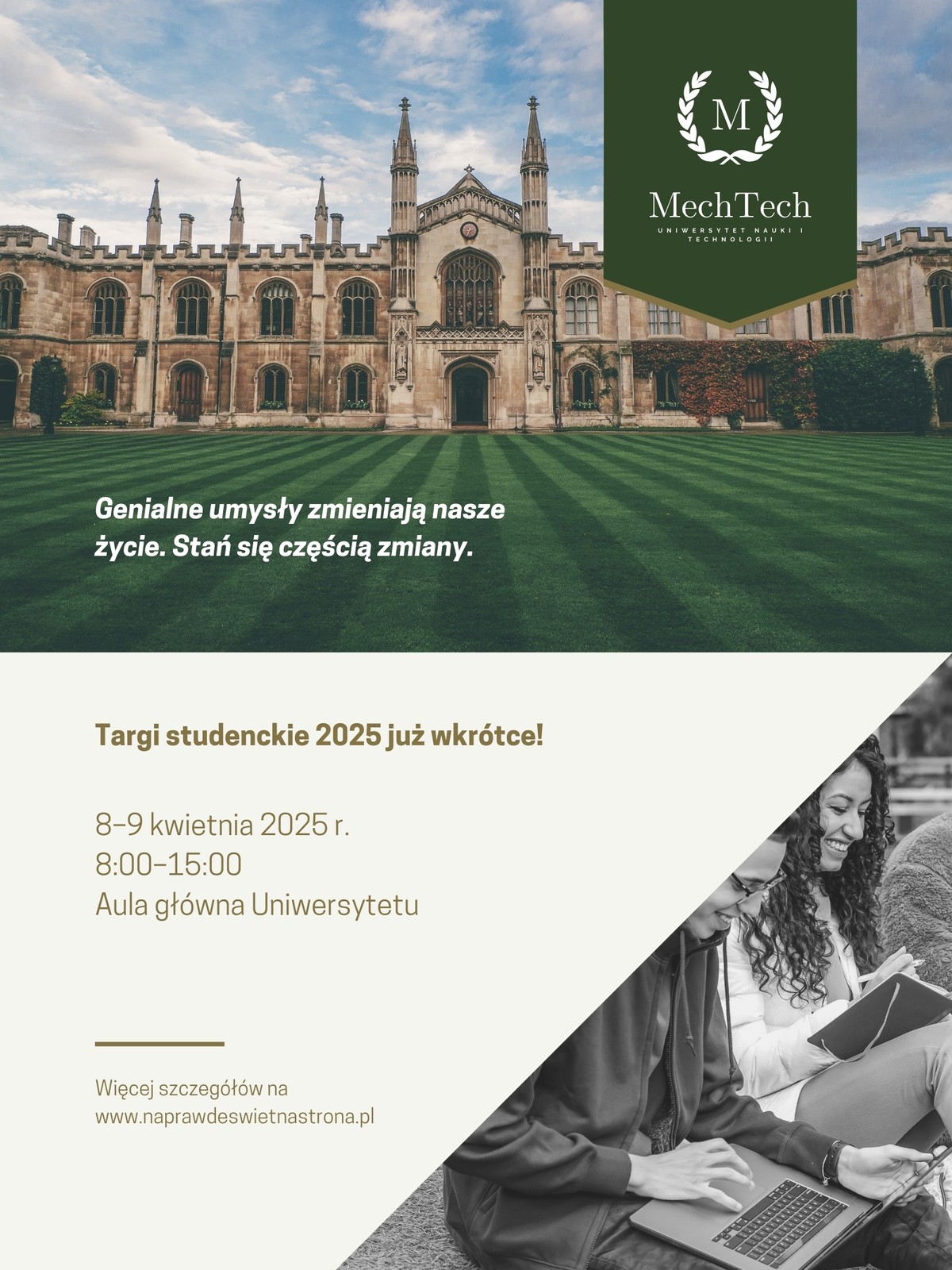 M

MechTech

UNIWERSYTET NAUKI I TECHNOLOGII

Genialne umysły zmieniają nasze życie. Stań się częścią zmiany.

Targi studenckie 2025 już wkrótce!

8–9 kwietnia 2025 r.
8:00–15:00
Aula główna Uniwersytetu

Więcej szczegółów na
www.naprawdeswietnastrona.pl